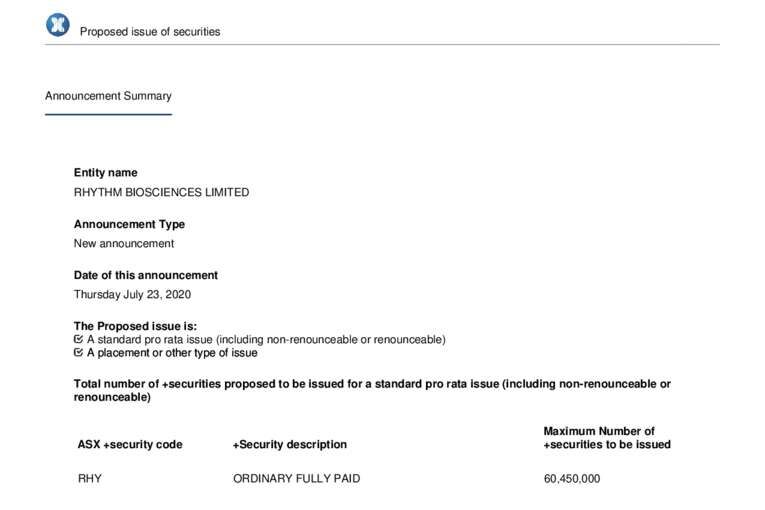 Proposed issue of securities

Announcement Summary

Entity name
RHYTHM BIOSCIENCES LIMITED

Announcement Type
New announcement

Date of this announcement
Thursday July 23, 2020

The Proposed issue is:
☑ A standard pro rata issue (including non-renounceable or renounceable)
☑ A placement or other type of issue

Total number of +securities proposed to be issued for a standard pro rata issue (including non-renounceable or renounceable)

| ASX +security code | +Security description | Maximum Number of +securities to be issued |
|---|---|---|
| RHY | ORDINARY FULLY PAID | 60,450,000 |